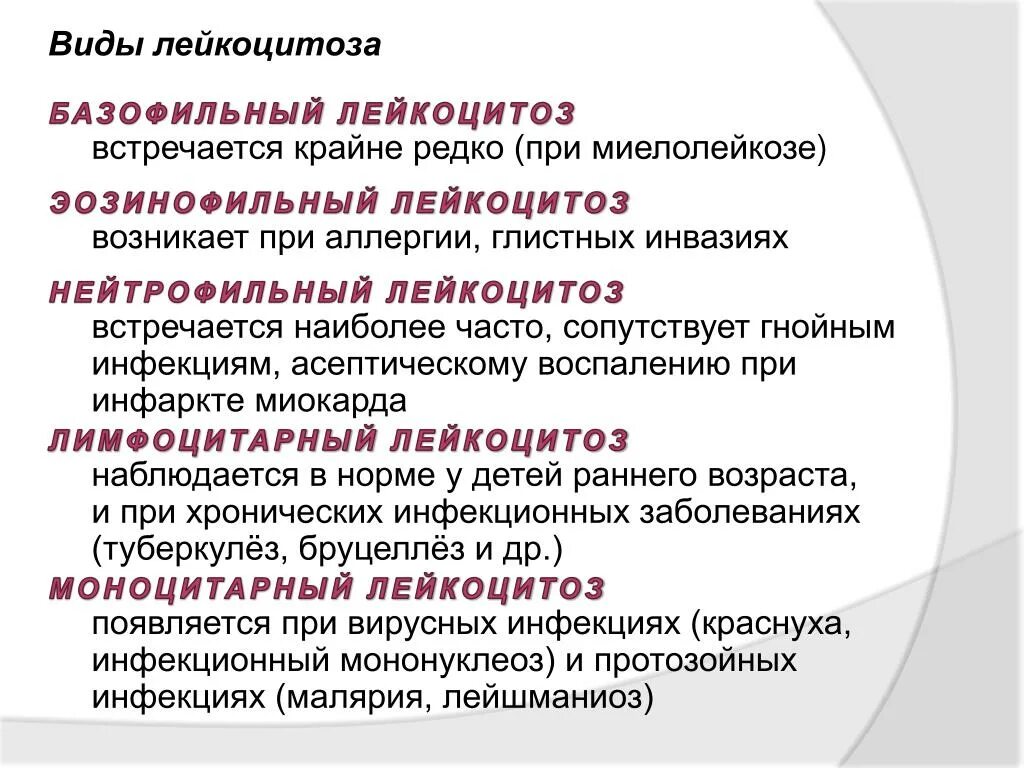 Виды лейкоцитоза

БАЗОФИЛЬНЫЙ ЛЕЙКОЦИТОЗ
встречается крайне редко (при миелолейкозе)

ЭОЗИНОФИЛЬНЫЙ ЛЕЙКОЦИТОЗ
возникает при аллергии, глистных инвазиях

НЕЙТРОФИЛЬНЫЙ ЛЕЙКОЦИТОЗ
встречается наиболее часто, сопутствует гнойным инфекциям, асептическому воспалению при инфаркте миокарда

ЛИМФОЦИТАРНЫЙ ЛЕЙКОЦИТОЗ
наблюдается в норме у детей раннего возраста, и при хронических инфекционных заболеваниях (туберкулёз, бруцеллёз и др.)

МОНОЦИТАРНЫЙ ЛЕЙКОЦИТОЗ
появляется при вирусных инфекциях (краснуха, инфекционный мононуклеоз) и протозойных инфекциях (малярия, лейшманиоз)